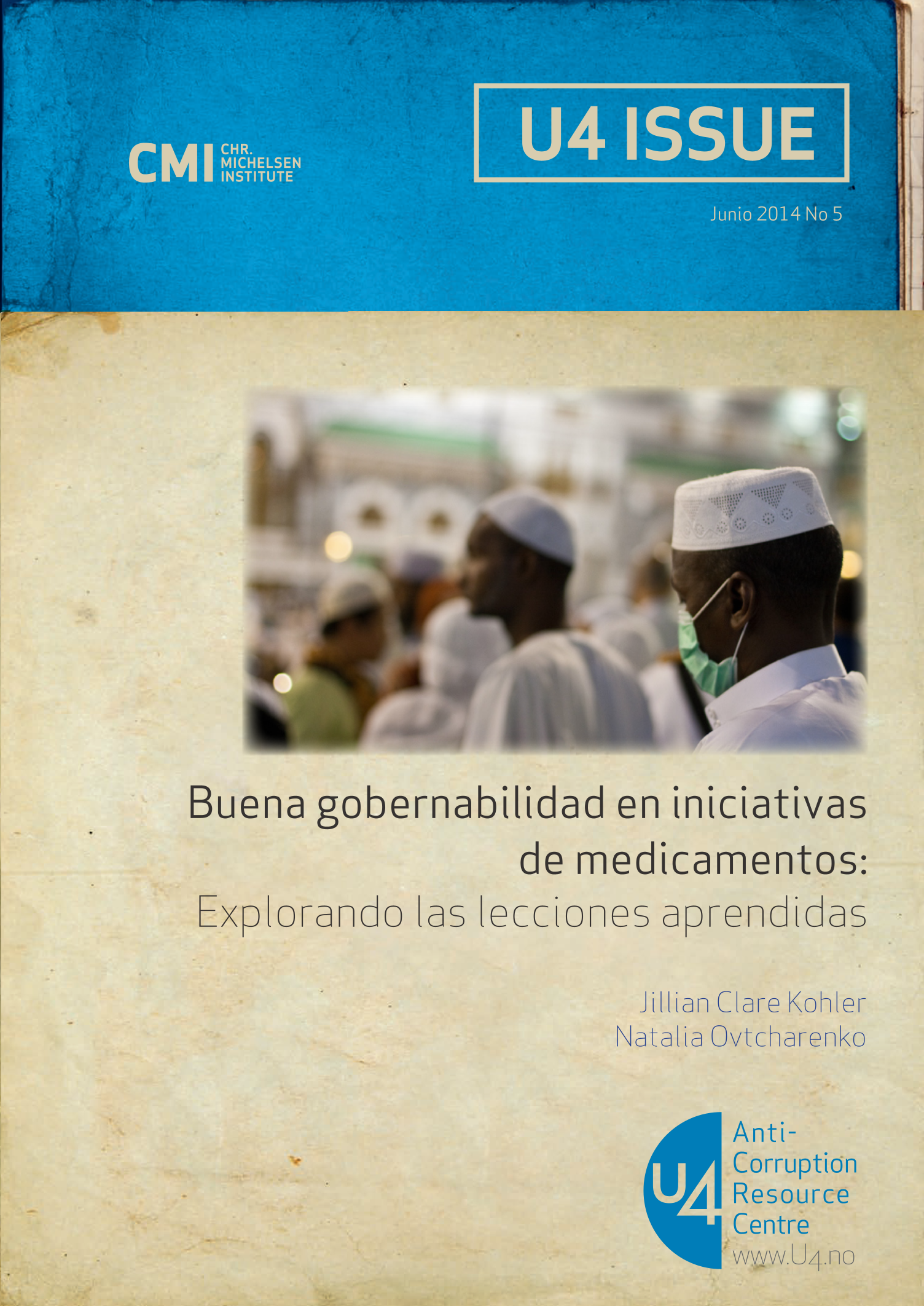 CMI CHR. MICHELSEN INSTITUTE

U4 ISSUE

Junio 2014 No 5

Buena gobernabilidad en iniciativas de medicamentos:
Explorando las lecciones aprendidas

Jillian Clare Kohler
Natalia Ovtcharenko

U4 Anti-Corruption Resource Centre
www.U4.no